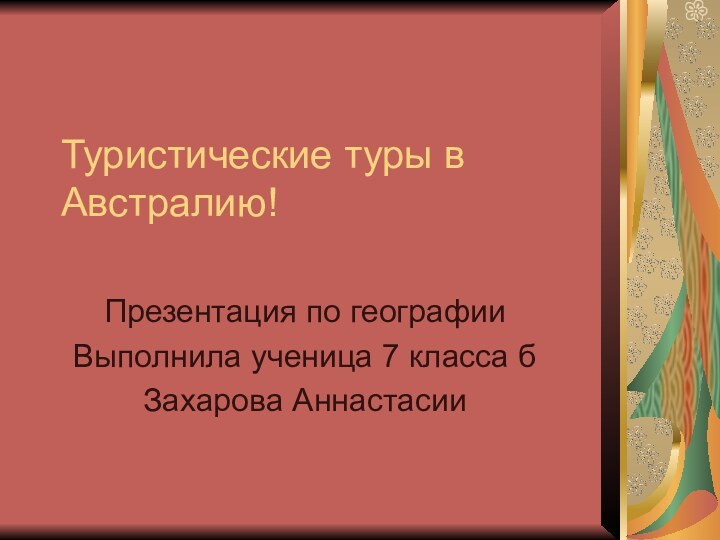 Туристические туры в Австралию!

Презентация по географии
Выполнила ученица 7 класса б
Захарова Аннастасии